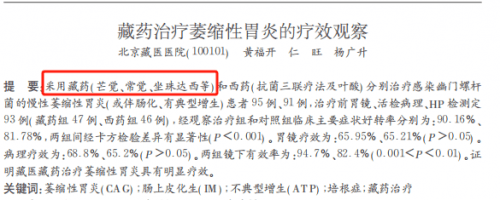 藏药治疗萎缩性胃炎的疗效观察

北京藏医医院(100101)　黄福开　仁　旺　杨广升

提　要：采用藏药(芒觉、常觉、坐珠达西等)和西药(抗菌三联疗法及叶酸)分别治疗感染幽门螺杆菌的慢性萎缩性胃炎(或伴肠化、有典型增生)患者95例、91例，治疗前胃镜、活检病理、HP检测定93例(藏药组47例、西药组46例)，经观察治疗组和对照组临床主要症状好转率分别为：90.16%、81.78%，两组间经卡方检验差异有显著性($P<0.001$)。胃镜疗效为：65.95%、65.21%($P>0.05$)。病理疗效为：68.8%、65.2%($P>0.05$)。两组镜下有效率为：94.7%、82.4%($0.001<P<0.01$)。证明藏医藏药治疗萎缩性胃炎具有明显疗效。

关键词：萎缩性胃炎(CAG)；肠上皮化生(IM)；不典型增生(ATP)；培根症；藏药治疗